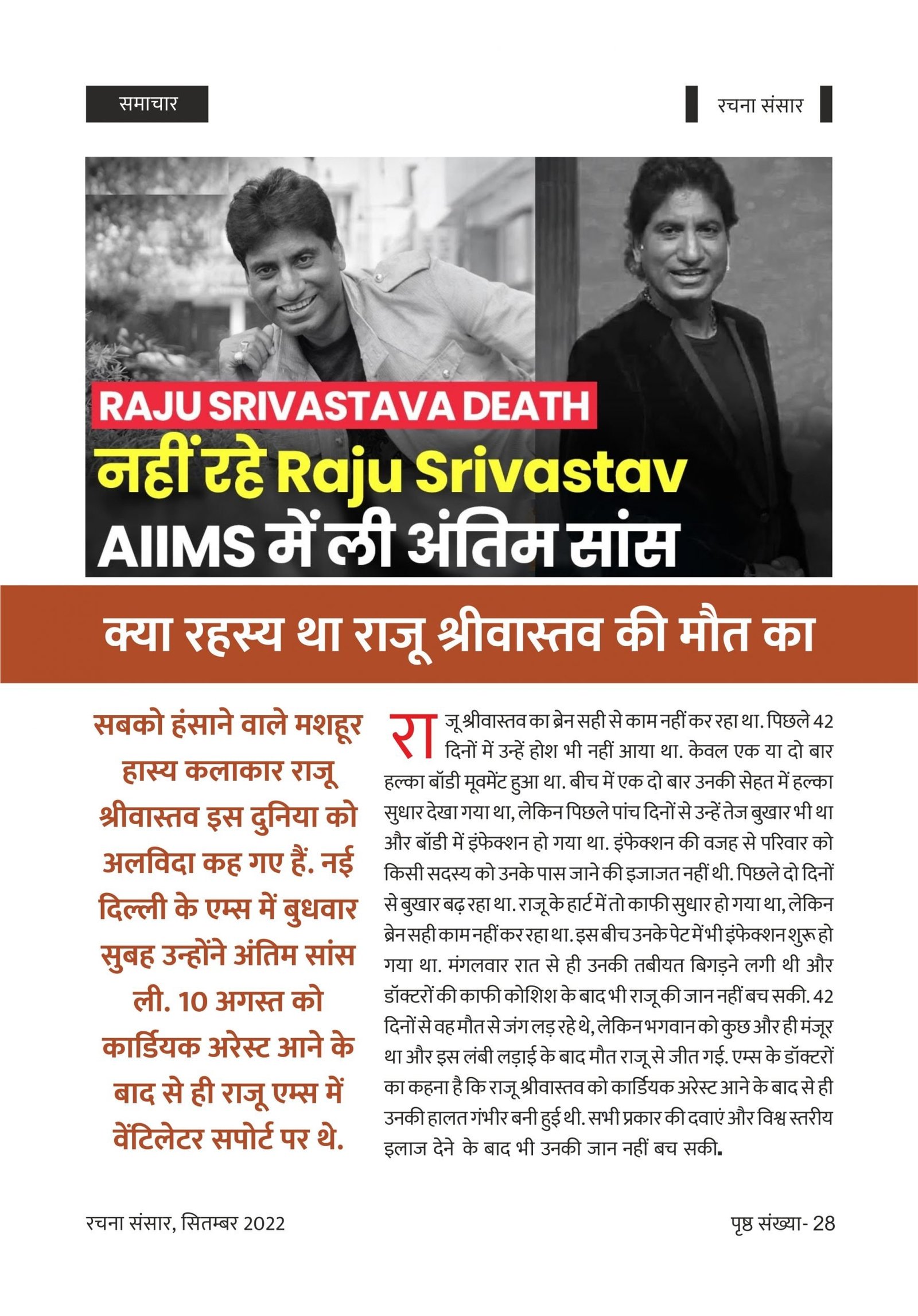 समाचार

रचना संसार

RAJU SRIVASTAVA DEATH

नहीं रहे Raju Srivastav

AIIMS में ली अंतिम सांस

क्या रहस्य था राजू श्रीवास्तव की मौत का

सबको हंसाने वाले मशहूर हास्य कलाकार राजू श्रीवास्तव इस दुनिया को अलविदा कह गए हैं. नई दिल्ली के एम्स में बुधवार सुबह उन्होंने अंतिम सांस ली. 10 अगस्त को कार्डियक अरेस्ट आने के बाद से ही राजू एम्स में वेंटिलेटर सपोर्ट पर थे.

राजू श्रीवास्तव का ब्रेन सही से काम नहीं कर रहा था. पिछले 42 दिनों में उन्हें होश भी नहीं आया था. केवल एक या दो बार हल्का बॉडी मूवमेंट हुआ था. बीच में एक दो बार उनकी सेहत में हल्का सुधार देखा गया था, लेकिन पिछले पांच दिनों से उन्हें तेज बुखार भी था और बॉडी में इंफेक्शन हो गया था. इंफेक्शन की वजह से परिवार को किसी सदस्य को उनके पास जाने की इजाजत नहीं थी. पिछले दो दिनों से बुखार बढ़ रहा था. राजू के हार्ट में तो काफी सुधार हो गया था, लेकिन ब्रेन सही काम नहीं कर रहा था. इस बीच उनके पेट में भी इंफेक्शन शुरू हो गया था. मंगलवार रात से ही उनकी तबीयत बिगड़ने लगी थी और डॉक्टरों की काफी कोशिश के बाद भी राजू की जान नहीं बच सकी. 42 दिनों से वह मौत से जंग लड़ रहे थे, लेकिन भगवान को कुछ और ही मंजूर था और इस लंबी लड़ाई के बाद मौत राजू से जीत गई. एम्स के डॉक्टरों का कहना है कि राजू श्रीवास्तव को कार्डियक अरेस्ट आने के बाद से ही उनकी हालत गंभीर बनी हुई थी. सभी प्रकार की दवाएं और विश्व स्तरीय इलाज देने के बाद भी उनकी जान नहीं बच सकी.

रचना संसार, सितम्बर 2022

पृष्ठ संख्या- 28